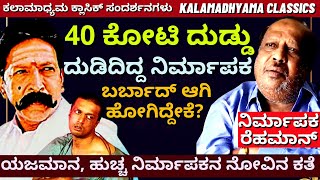 ಕಲಾಮಾಧ್ಯಮ ಕ್ಲಾಸಿಕ್ ಸಂದರ್ಶನಗಳು KALAMADHYAMA CLASSICS

40 ಕೋಟಿ ದುಡ್ಡು ದುಡಿದಿದ್ದ ನಿರ್ಮಾಪಕ ಬರ್ಬಾದ್ ಆಗಿ ಹೋಗಿದ್ದೇಕೆ?

ನಿರ್ಮಾಪಕ ರೆಹಮಾನ್

ಯಜಮಾನ, ಹುಚ್ಚ ನಿರ್ಮಾಪಕನ ನೋವಿನ ಕತೆ